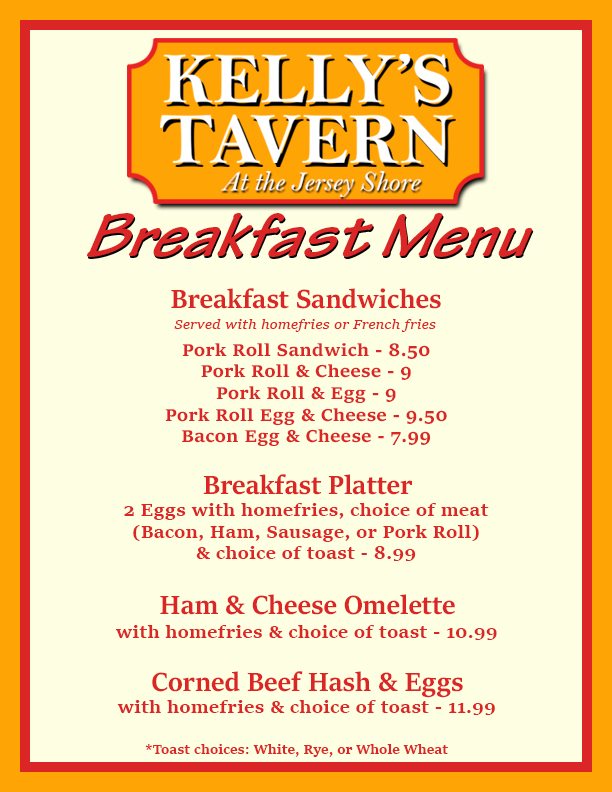 KELLY'S
TAVERN
At the Jersey Shore

Breakfast Menu

Breakfast Sandwiches
Served with homefries or French fries
Pork Roll Sandwich - 8.50
Pork Roll & Cheese - 9
Pork Roll & Egg - 9
Pork Roll Egg & Cheese - 9.50
Bacon Egg & Cheese - 7.99

Breakfast Platter
2 Eggs with homefries, choice of meat
(Bacon, Ham, Sausage, or Pork Roll)
& choice of toast - 8.99

Ham & Cheese Omelette
with homefries & choice of toast - 10.99

Corned Beef Hash & Eggs
with homefries & choice of toast - 11.99

*Toast choices: White, Rye, or Whole Wheat